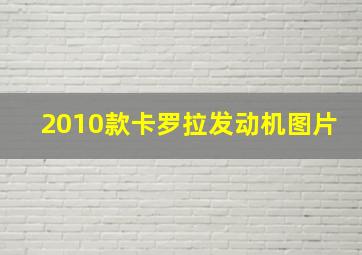 2010款卡罗拉发动机图片